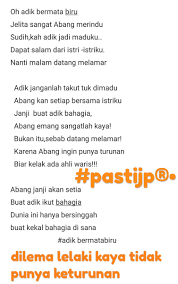 Oh adik bermata biru
Jelita sangat Abang merindu
Sudih,kah adik jadi maduku..
Dapat salam dari istri -istriku.
Nanti malam datang melamar

Adik janganlah takut tuk dimadu
Abang kan setiap bersama istriku
Janji buat adik bahagia,
Abang emang sangatlah kaya!
Bukan itu,sebab datang melamar!
Karena Abang ingin punya turunan
Biar kelak ada ahli waris!!!

#pastijp®•

Abang janji akan setia
Buat adik ikut bahagia
Dunia ini hanya bersinggah
buat kekal bahagia di sana
#adik bermatabiru

dilema lelaki kaya tidak punya keturunan